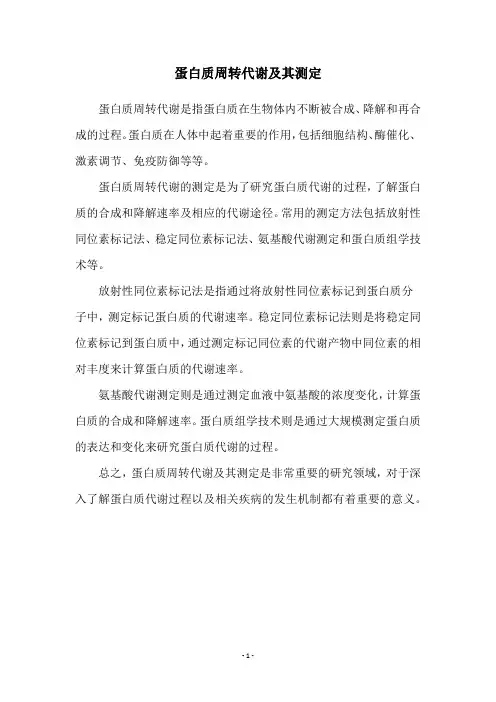 蛋白质周转代谢及其测定

蛋白质周转代谢是指蛋白质在生物体内不断被合成、降解和再合成的过程。蛋白质在人体中起着重要的作用，包括细胞结构、酶催化、激素调节、免疫防御等等。

蛋白质周转代谢的测定是为了研究蛋白质代谢的过程，了解蛋白质的合成和降解速率及相应的代谢途径。常用的测定方法包括放射性同位素标记法、稳定同位素标记法、氨基酸代谢测定和蛋白质组学技术等。

放射性同位素标记法是指通过将放射性同位素标记到蛋白质分子中，测定标记蛋白质的代谢速率。稳定同位素标记法则是将稳定同位素标记到蛋白质中，通过测定标记同位素的代谢产物中同位素的相对丰度来计算蛋白质的代谢速率。

氨基酸代谢测定则是通过测定血液中氨基酸的浓度变化，计算蛋白质的合成和降解速率。蛋白质组学技术则是通过大规模测定蛋白质的表达和变化来研究蛋白质代谢的过程。

总之，蛋白质周转代谢及其测定是非常重要的研究领域，对于深入了解蛋白质代谢过程以及相关疾病的发生机制都有着重要的意义。

- 1 -